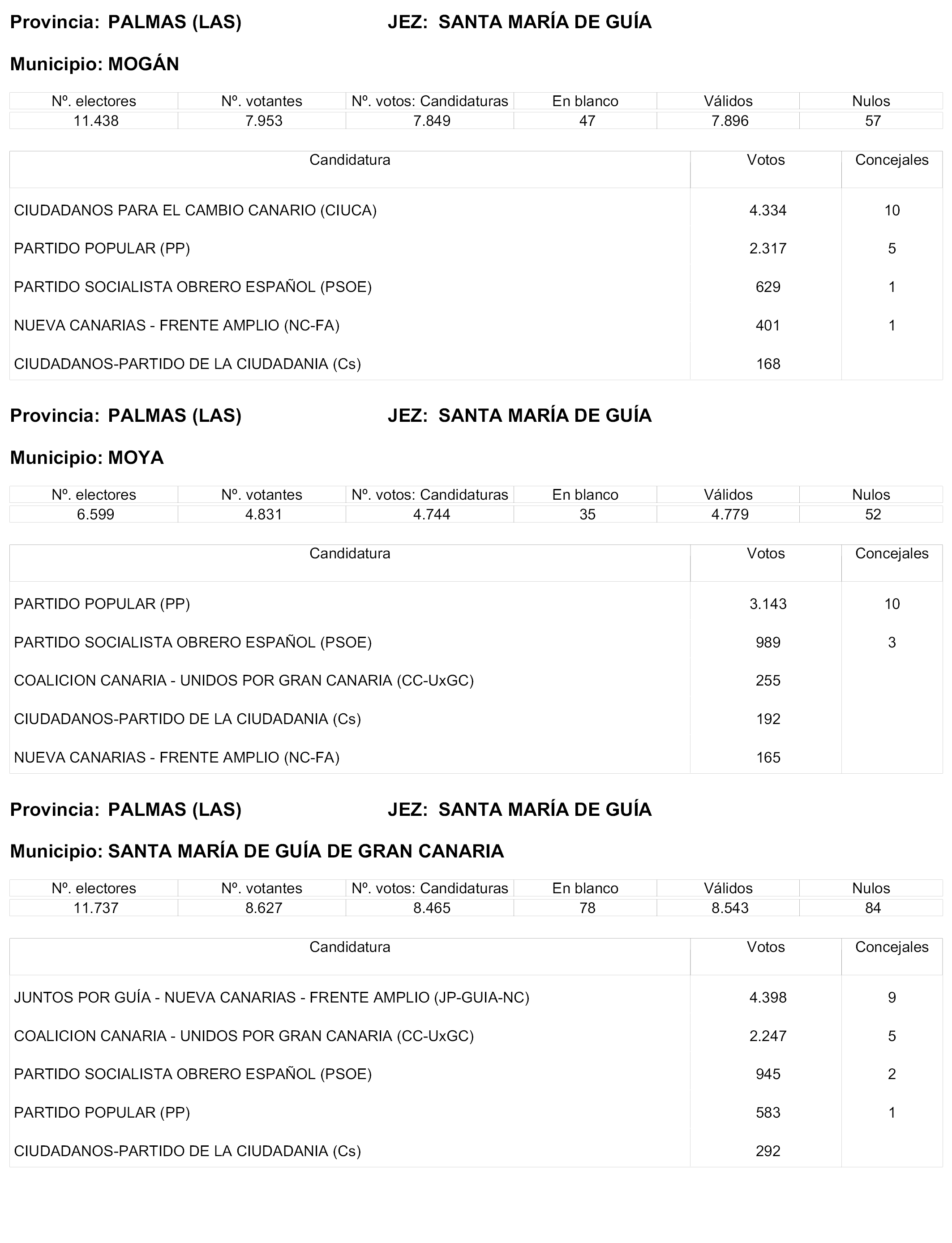 Provincia: PALMAS (LAS) JEZ: SANTA MARÍA DE GUÍA

Municipio: MOGÁN

| Nº. electores | Nº. votantes | Nº. votos: Candidaturas | En blanco | Válidos | Nulos |
|---|---|---|---|---|---|
| 11.438 | 7.953 | 7.849 | 47 | 7.896 | 57 |

| Candidatura | Votos | Concejales |
|---|---|---|
| CIUDADANOS PARA EL CAMBIO CANARIO (CIUCA) | 4.334 | 10 |
| PARTIDO POPULAR (PP) | 2.317 | 5 |
| PARTIDO SOCIALISTA OBRERO ESPAÑOL (PSOE) | 629 | 1 |
| NUEVA CANARIAS - FRENTE AMPLIO (NC-FA) | 401 | 1 |
| CIUDADANOS-PARTIDO DE LA CIUDADANIA (Cs) | 168 | |

Provincia: PALMAS (LAS) JEZ: SANTA MARÍA DE GUÍA

Municipio: MOYA

| Nº. electores | Nº. votantes | Nº. votos: Candidaturas | En blanco | Válidos | Nulos |
|---|---|---|---|---|---|
| 6.599 | 4.831 | 4.744 | 35 | 4.779 | 52 |

| Candidatura | Votos | Concejales |
|---|---|---|
| PARTIDO POPULAR (PP) | 3.143 | 10 |
| PARTIDO SOCIALISTA OBRERO ESPAÑOL (PSOE) | 989 | 3 |
| COALICION CANARIA - UNIDOS POR GRAN CANARIA (CC-UxGC) | 255 | |
| CIUDADANOS-PARTIDO DE LA CIUDADANIA (Cs) | 192 | |
| NUEVA CANARIAS - FRENTE AMPLIO (NC-FA) | 165 | |

Provincia: PALMAS (LAS) JEZ: SANTA MARÍA DE GUÍA

Municipio: SANTA MARÍA DE GUÍA DE GRAN CANARIA

| Nº. electores | Nº. votantes | Nº. votos: Candidaturas | En blanco | Válidos | Nulos |
|---|---|---|---|---|---|
| 11.737 | 8.627 | 8.465 | 78 | 8.543 | 84 |

| Candidatura | Votos | Concejales |
|---|---|---|
| JUNTOS POR GUÍA - NUEVA CANARIAS - FRENTE AMPLIO (JP-GUIA-NC) | 4.398 | 9 |
| COALICION CANARIA - UNIDOS POR GRAN CANARIA (CC-UxGC) | 2.247 | 5 |
| PARTIDO SOCIALISTA OBRERO ESPAÑOL (PSOE) | 945 | 2 |
| PARTIDO POPULAR (PP) | 583 | 1 |
| CIUDADANOS-PARTIDO DE LA CIUDADANIA (Cs) | 292 | |